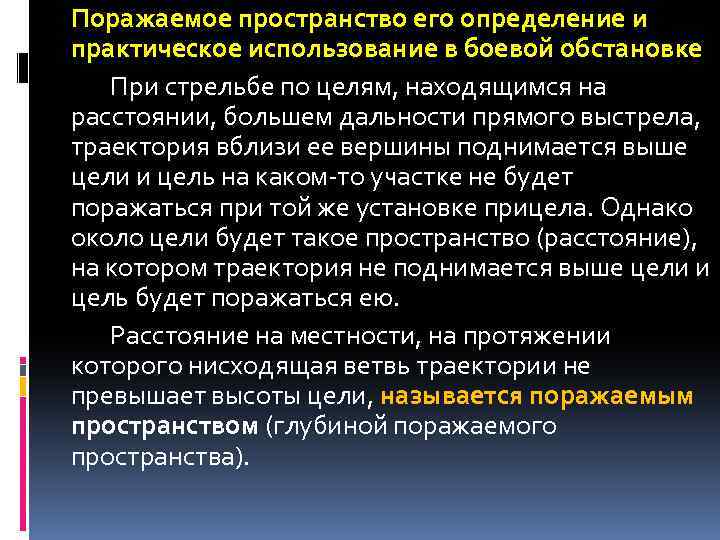 Поражаемое пространство его определение и практическое использование в боевой обстановке

При стрельбе по целям, находящимся на расстоянии, большем дальности прямого выстрела, траектория вблизи ее вершины поднимается выше цели и цель на каком-то участке не будет поражаться при той же установке прицела. Однако около цели будет такое пространство (расстояние), на котором траектория не поднимается выше цели и цель будет поражаться ею.

Расстояние на местности, на протяжении которого нисходящая ветвь траектории не превышает высоты цели, называется поражаемым пространством (глубиной поражаемого пространства).